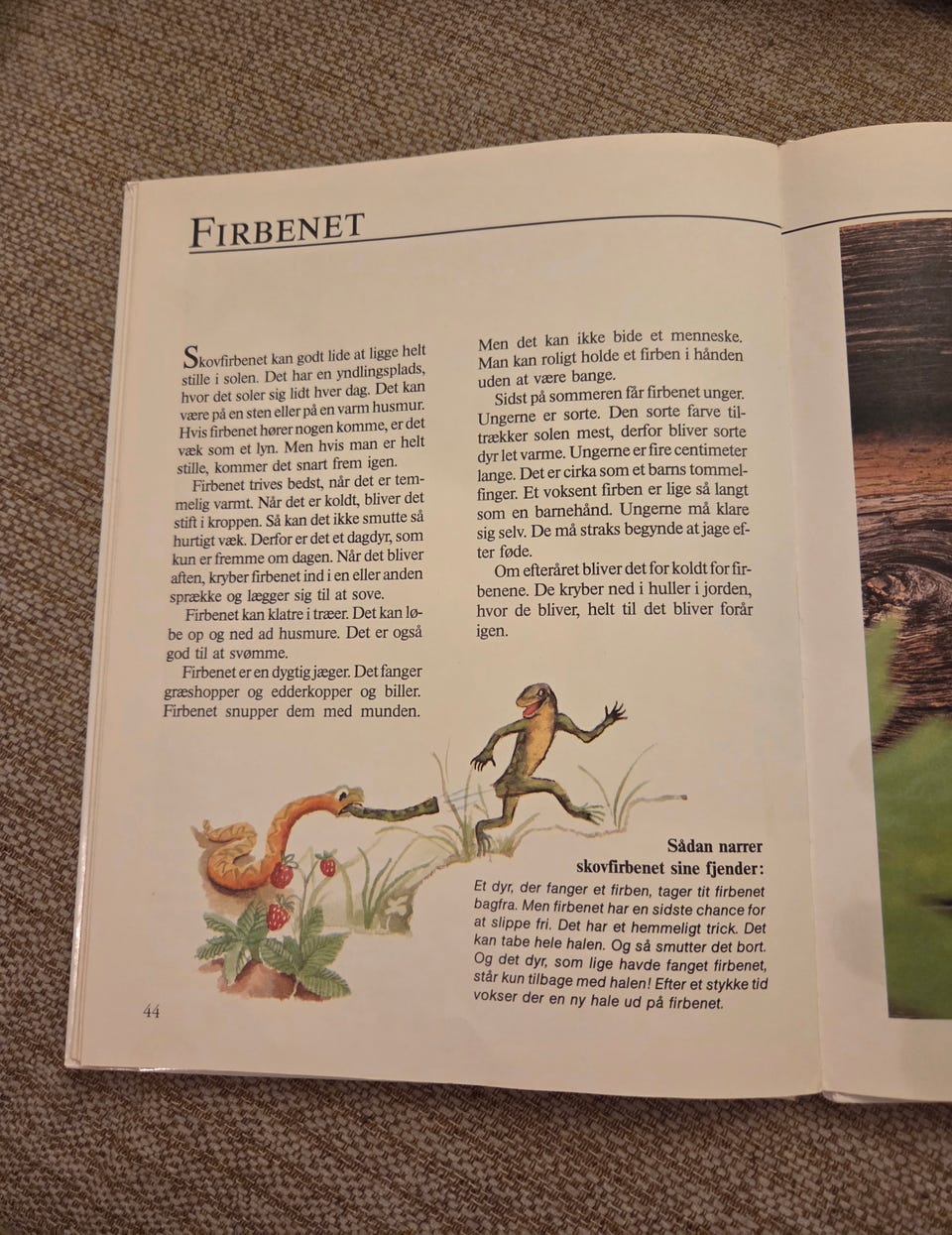 FIRBENET

Skovfirbenet kan godt lide at ligge helt stille i solen. Det har en yndlingsplads, hvor det soler sig lidt hver dag. Det kan være på en sten eller på en varm husmur. Hvis firbenet hører nogen komme, er det væk som et lyn. Men hvis man er helt stille, kommer det snart frem igen.

Firbenet trives bedst, når det er temmelig varmt. Når det er koldt, bliver det stift i kroppen. Så kan det ikke smutte så hurtigt væk. Derfor er det et dagdyr, som kun er fremme om dagen. Når det bliver aften, kryber firbenet ind i en eller anden sprække og lægger sig til at sove.

Firbenet kan klatre i træer. Det kan løbe op og ned ad husmure. Det er også god til at svømme.

Firbenet er en dygtig jæger. Det fanger græshopper og edderkopper og biller. Firbenet snupper dem med munden.

Men det kan ikke bide et menneske. Man kan roligt holde et firben i hånden uden at være bange.

Sidst på sommeren får firbenet unger. Ungerne er sorte. Den sorte farve tiltrækker solen mest, derfor bliver sorte dyr let varme. Ungerne er fire centimeter lange. Det er cirka som et barns tommelfinger. Et voksent firben er lige så langt som en barnehånd. Ungerne må klare sig selv. De må straks begynde at jage efter føde.

Om efteråret bliver det for koldt for firbenene. De kryber ned i huller i jorden, hvor de bliver, helt til det bliver forår igen.

Sådan narrer skovfirbenet sine fjender:

Et dyr, der fanger et firben, tager tit firbenet bagfra. Men firbenet har en sidste chance for at slippe fri. Det har et hemmeligt trick. Det kan tabe hele halen. Og så smutter det bort. Og det dyr, som lige havde fanget firbenet, står kun tilbage med halen! Efter et stykke tid vokser der en ny hale ud på firbenet.

44